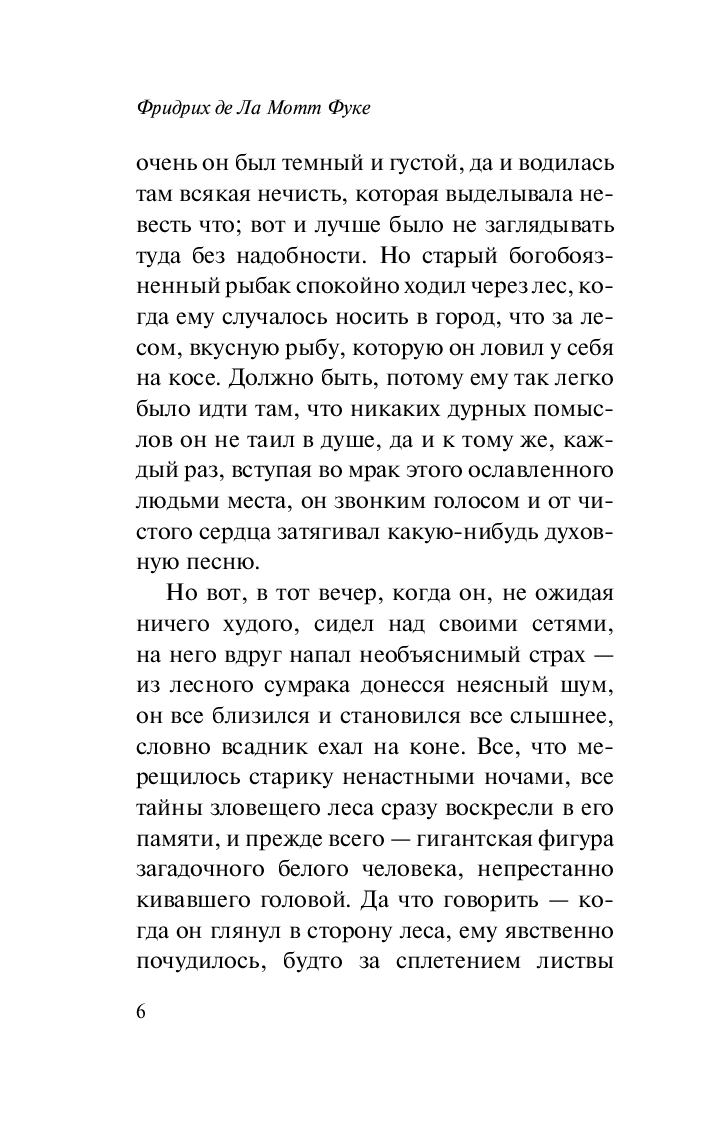 Фридрих де Ла Мотт Фуке

очень он был темный и густой, да и водилась там всякая нечисть, которая выделывала невесть что; вот и лучше было не заглядывать туда без надобности. Но старый богобоязненный рыбак спокойно ходил через лес, когда ему случалось носить в город, что за лесом, вкусную рыбу, которую он ловил у себя на косе. Должно быть, потому ему так легко было идти там, что никаких дурных помыслов он не таил в душе, да и к тому же, каждый раз, вступая во мрак этого ославленного людьми места, он звонким голосом и от чистого сердца затягивал какую-нибудь духовную песню.

Но вот, в тот вечер, когда он, не ожидая ничего худого, сидел над своими сетями, на него вдруг напал необъяснимый страх — из лесного сумрака донесся неясный шум, он все близился и становился все слышнее, словно всадник ехал на коне. Все, что мерещилось старику ненастными ночами, все тайны зловещего леса сразу воскресли в его памяти, и прежде всего — гигантская фигура загадочного белого человека, непрестанно кивавшего головой. Да что говорить — когда он глянул в сторону леса, ему явственно почудилось, будто за сплетением листвы

6